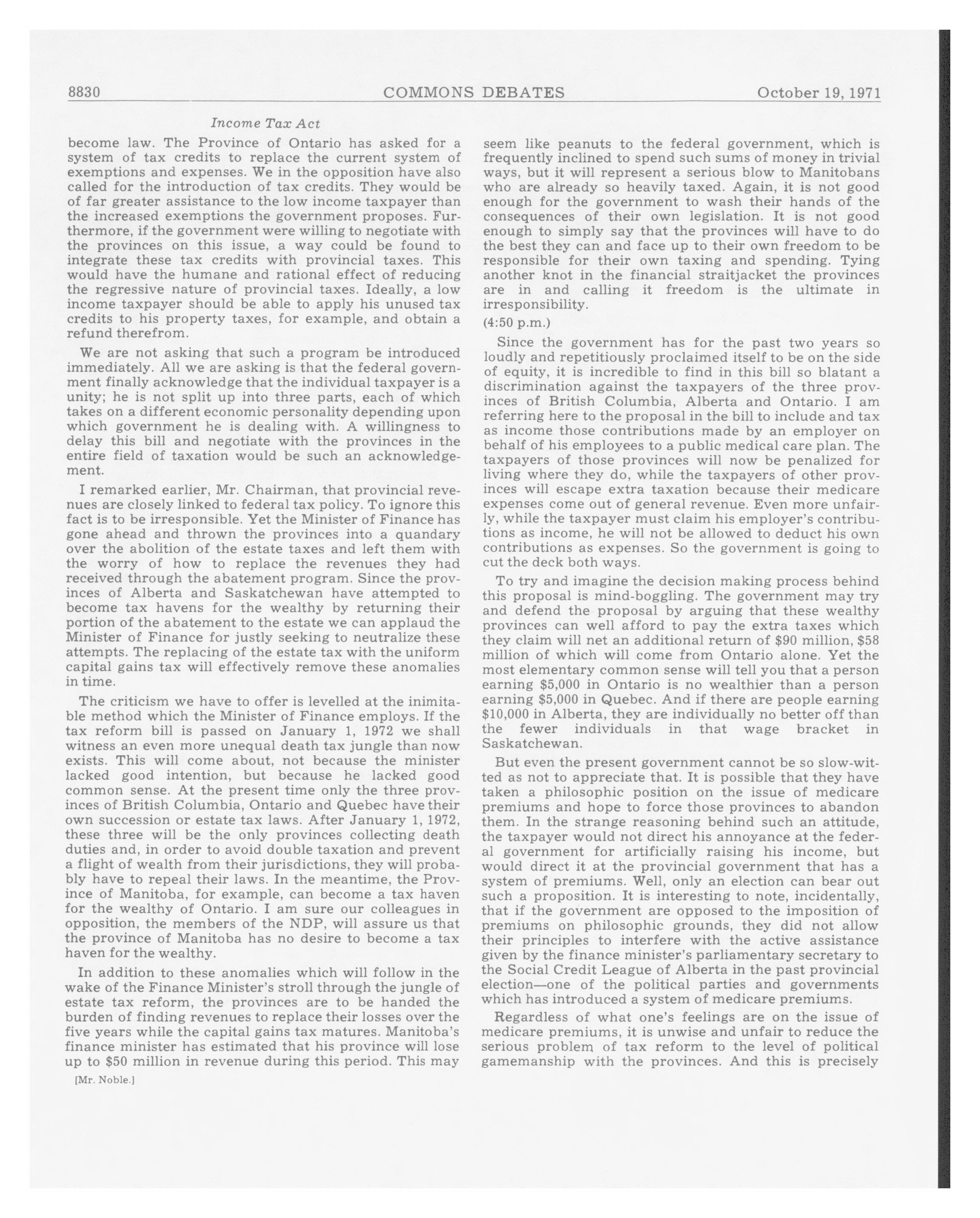 8830 COMMONS DEBATES October 19, 1971

Income Tax Act

become law. The Province of Ontario has asked for a system of tax credits to replace the current system of exemptions and expenses. We in the opposition have also called for the introduction of tax credits. They would be of far greater assistance to the low income taxpayer than the increased exemptions the government proposes. Furthermore, if the government were willing to negotiate with the provinces on this issue, a way could be found to integrate these tax credits with provincial taxes. This would have the humane and rational effect of reducing the regressive nature of provincial taxes. Ideally, a low income taxpayer should be able to apply his unused tax credits to his property taxes, for example, and obtain a refund therefrom.

We are not asking that such a program be introduced immediately. All we are asking is that the federal government finally acknowledge that the individual taxpayer is a unity; he is not split up into three parts, each of which takes on a different economic personality depending upon which government he is dealing with. A willingness to delay this bill and negotiate with the provinces in the entire field of taxation would be such an acknowledgement.

I remarked earlier, Mr. Chairman, that provincial revenues are closely linked to federal tax policy. To ignore this fact is to be irresponsible. Yet the Minister of Finance has gone ahead and thrown the provinces into a quandary over the abolition of the estate taxes and left them with the worry of how to replace the revenues they had received through the abatement program. Since the provinces of Alberta and Saskatchewan have attempted to become tax havens for the wealthy by returning their portion of the abatement to the estate we can applaud the Minister of Finance for justly seeking to neutralize these attempts. The replacing of the estate tax with the uniform capital gains tax will effectively remove these anomalies in time.

The criticism we have to offer is levelled at the inimitable method which the Minister of Finance employs. If the tax reform bill is passed on January 1, 1972 we shall witness an even more unequal death tax jungle than now exists. This will come about, not because the minister lacked good intention, but because he lacked good common sense. At the present time only the three provinces of British Columbia, Ontario and Quebec have their own succession or estate tax laws. After January 1, 1972, these three will be the only provinces collecting death duties and, in order to avoid double taxation and prevent a flight of wealth from their jurisdictions, they will probably have to repeal their laws. In the meantime, the Province of Manitoba, for example, can become a tax haven for the wealthy of Ontario. I am sure our colleagues in opposition, the members of the NDP, will assure us that the province of Manitoba has no desire to become a tax haven for the wealthy.

In addition to these anomalies which will follow in the wake of the Finance Minister's stroll through the jungle of estate tax reform, the provinces are to be handed the burden of finding revenues to replace their losses over the five years while the capital gains tax matures. Manitoba's finance minister has estimated that his province will lose up to $50 million in revenue during this period. This may

[Mr. Noble.]

seem like peanuts to the federal government, which is frequently inclined to spend such sums of money in trivial ways, but it will represent a serious blow to Manitobans who are already so heavily taxed. Again, it is not good enough for the government to wash their hands of the consequences of their own legislation. It is not good enough to simply say that the provinces will have to do the best they can and face up to their own freedom to be responsible for their own taxing and spending. Tying another knot in the financial straitjacket the provinces are in and calling it freedom is the ultimate in irresponsibility.

(4:50 p.m.)

Since the government has for the past two years so loudly and repetitiously proclaimed itself to be on the side of equity, it is incredible to find in this bill so blatant a discrimination against the taxpayers of the three provinces of British Columbia, Alberta and Ontario. I am referring here to the proposal in the bill to include and tax as income those contributions made by an employer on behalf of his employees to a public medical care plan. The taxpayers of those provinces will now be penalized for living where they do, while the taxpayers of other provinces will escape extra taxation because their medicare expenses come out of general revenue. Even more unfairly, while the taxpayer must claim his employer's contributions as income, he will not be allowed to deduct his own contributions as expenses. So the government is going to cut the deck both ways.

To try and imagine the decision making process behind this proposal is mind-boggling. The government may try and defend the proposal by arguing that these wealthy provinces can well afford to pay the extra taxes which they claim will net an additional return of $90 million, $58 million of which will come from Ontario alone. Yet the most elementary common sense will tell you that a person earning $5,000 in Ontario is no wealthier than a person earning $5,000 in Quebec. And if there are people earning $10,000 in Alberta, they are individually no better off than the fewer individuals in that wage bracket in Saskatchewan.

But even the present government cannot be so slow-witted as not to appreciate that. It is possible that they have taken a philosophic position on the issue of medicare premiums and hope to force those provinces to abandon them. In the strange reasoning behind such an attitude, the taxpayer would not direct his annoyance at the federal government for artificially raising his income, but would direct it at the provincial government that has a system of premiums. Well, only an election can bear out such a proposition. It is interesting to note, incidentally, that if the government are opposed to the imposition of premiums on philosophic grounds, they did not allow their principles to interfere with the active assistance given by the finance minister's parliamentary secretary to the Social Credit League of Alberta in the past provincial election—one of the political parties and governments which has introduced a system of medicare premiums.

Regardless of what one's feelings are on the issue of medicare premiums, it is unwise and unfair to reduce the serious problem of tax reform to the level of political gamemanship with the provinces. And this is precisely